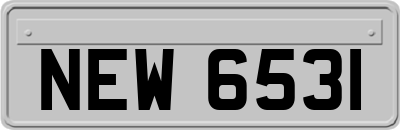 NEW 6531